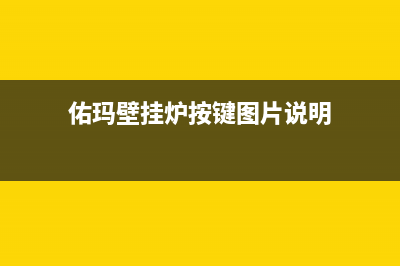 佑玛壁挂炉按键图片说明